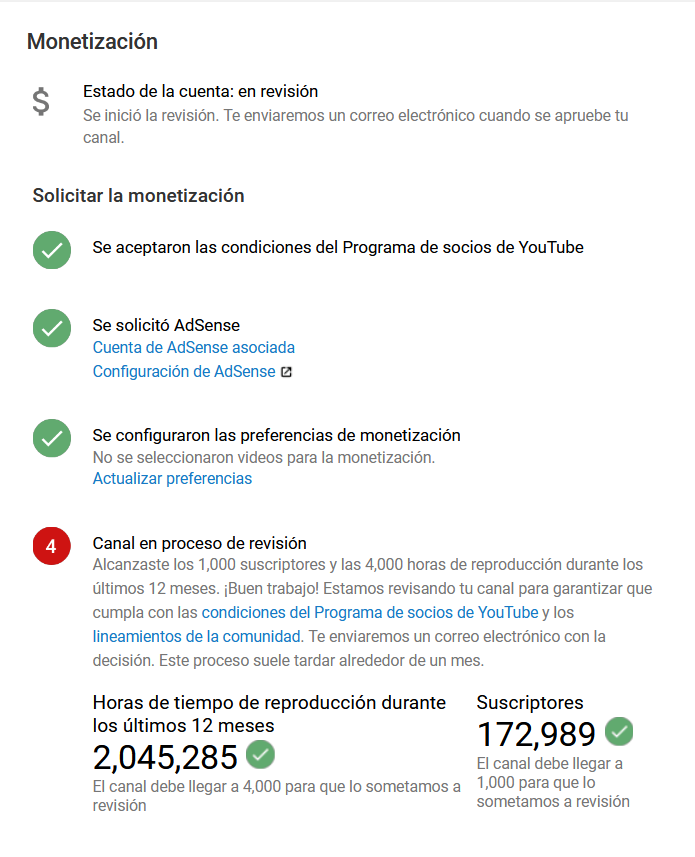 Monetización

$

Estado de la cuenta: en revisión
Se inició la revisión. Te enviaremos un correo electrónico cuando se apruebe tu canal.

Solicitar la monetización

Se aceptaron las condiciones del Programa de socios de YouTube

Se solicitó AdSense
Cuenta de AdSense asociada
Configuración de AdSense

Se configuraron las preferencias de monetización
No se seleccionaron videos para la monetización.
Actualizar preferencias

4

Canal en proceso de revisión
Alcanzaste los 1,000 suscriptores y las 4,000 horas de reproducción durante los últimos 12 meses. ¡Buen trabajo! Estamos revisando tu canal para garantizar que cumpla con las condiciones del Programa de socios de YouTube y los lineamientos de la comunidad. Te enviaremos un correo electrónico con la decisión. Este proceso suele tardar alrededor de un mes.

Horas de tiempo de reproducción durante los últimos 12 meses
2,045,285
El canal debe llegar a 4,000 para que lo sometamos a revisión

Suscriptores
172,989
El canal debe llegar a 1,000 para que lo sometamos a revisión